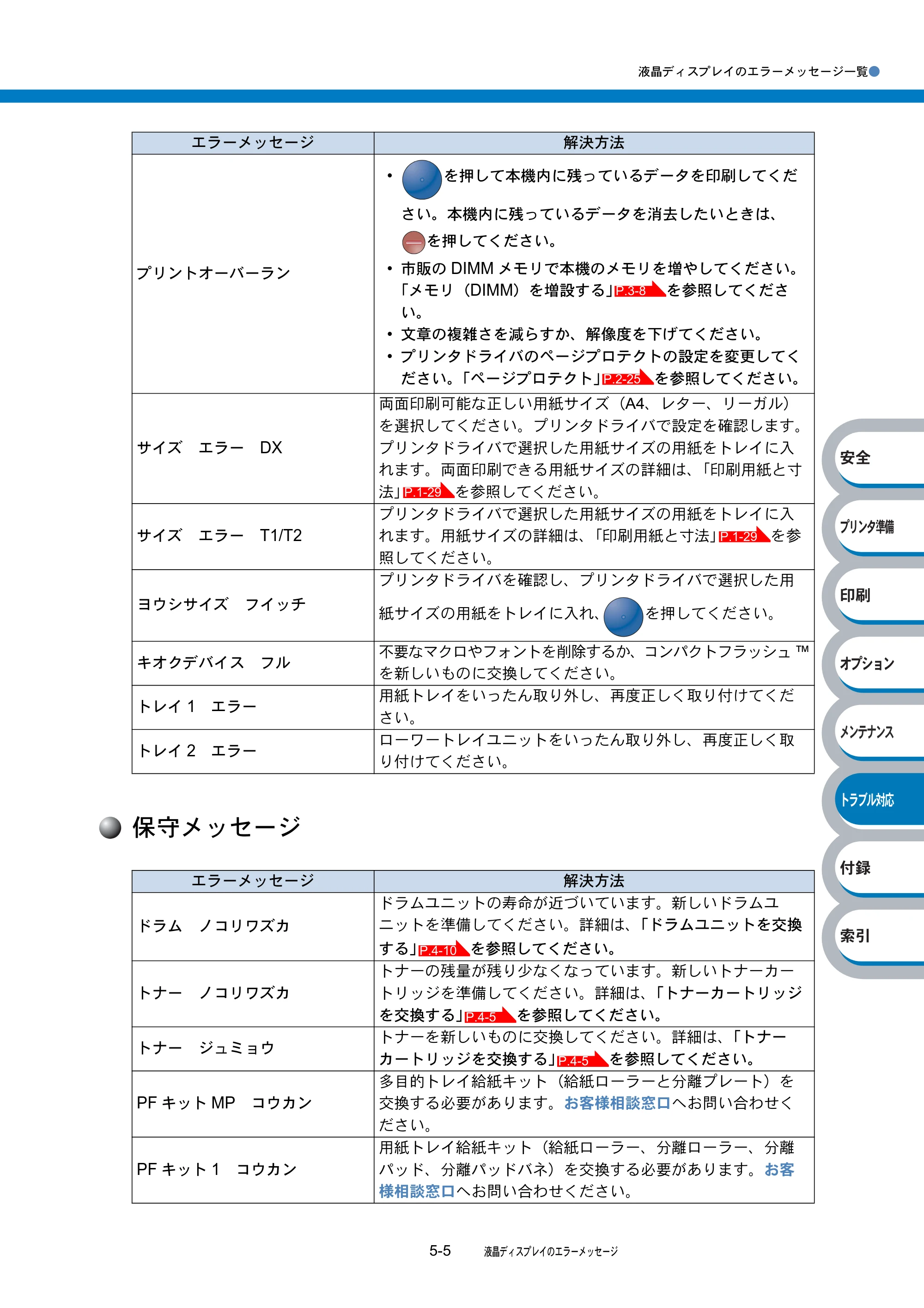 液晶ディスプレイのエラーメッセージ一覧

| エラーメッセージ | 解決方法 |
|---|---|
| プリントオーバーラン | • を押して本機内に残っているデータを印刷してください。本機内に残っているデータを消去したいときは、を押してください。 • 市販のDIMMメモリで本機のメモリを増やしてください。「メモリ（DIMM）を増設する」P.3-8を参照してください。 • 文章の複雑さを減らすか、解像度を下げてください。 • プリンタドライバのページプロテクトの設定を変更してください。「ページプロテクト」P.2-25を参照してください。 |
| サイズ　エラー　DX | 両面印刷可能な正しい用紙サイズ（A4、レター、リーガル）を選択してください。プリンタドライバで設定を確認します。プリンタドライバで選択した用紙サイズの用紙をトレイに入れます。両面印刷できる用紙サイズの詳細は、「印刷用紙と寸法」P.1-29を参照してください。 |
| サイズ　エラー　T1/T2 | プリンタドライバで選択した用紙サイズの用紙をトレイに入れます。用紙サイズの詳細は、「印刷用紙と寸法」P.1-29を参照してください。 |
| ヨウシサイズ　フイッチ | プリンタドライバを確認し、プリンタドライバで選択した用紙サイズの用紙をトレイに入れ、を押してください。 |
| キオクデバイス　フル | 不要なマクロやフォントを削除するか、コンパクトフラッシュ™を新しいものに交換してください。 |
| トレイ1　エラー | 用紙トレイをいったん取り外し、再度正しく取り付けてください。 |
| トレイ2　エラー | ローワートレイユニットをいったん取り外し、再度正しく取り付けてください。 |

保守メッセージ

| エラーメッセージ | 解決方法 |
|---|---|
| ドラム　ノコリワズカ | ドラムユニットの寿命が近づいています。新しいドラムユニットを準備してください。詳細は、「ドラムユニットを交換する」P.4-10を参照してください。 |
| トナー　ノコリワズカ | トナーの残量が残り少なくなっています。新しいトナーカートリッジを準備してください。詳細は、「トナーカートリッジを交換する」P.4-5を参照してください。 |
| トナー　ジュミョウ | トナーを新しいものに交換してください。詳細は、「トナーカートリッジを交換する」P.4-5を参照してください。 |
| PFキットMP　コウカン | 多目的トレイ給紙キット（給紙ローラーと分離プレート）を交換する必要があります。お客様相談窓口へお問い合わせください。 |
| PFキット1　コウカン | 用紙トレイ給紙キット（給紙ローラー、分離ローラー、分離パッド、分離パッドバネ）を交換する必要があります。お客様相談窓口へお問い合わせください。 |

安全
プリンタ準備
印刷
オプション
メンテナンス
トラブル対応
付録
索引

5-5　液晶ディスプレイのエラーメッセージ